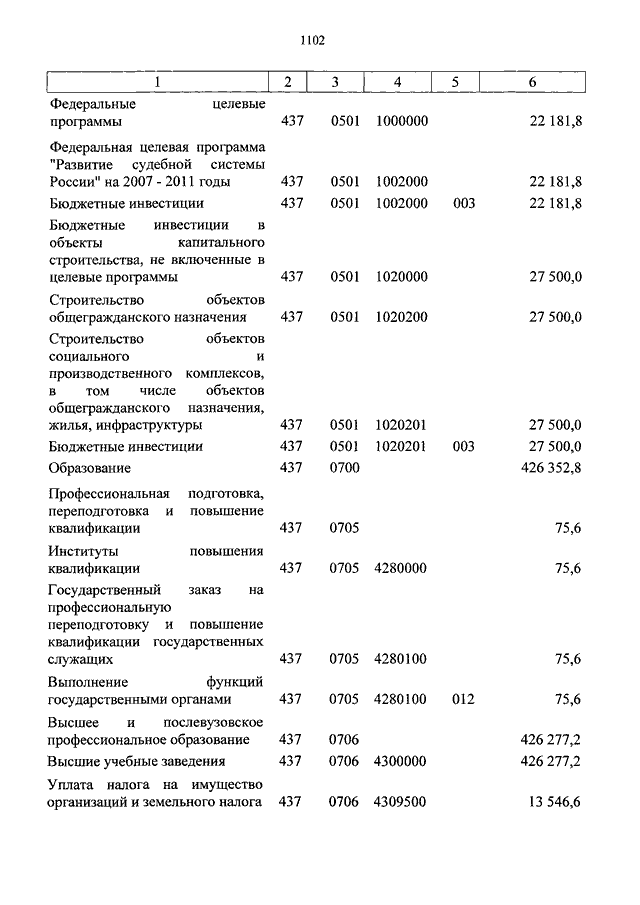 1102

| 1 | 2 | 3 | 4 | 5 | 6 |
|---|---|---|---|---|---|
| Федеральные целевые программы | 437 | 0501 | 1000000 | | 22 181,8 |
| Федеральная целевая программа "Развитие судебной системы России" на 2007 - 2011 годы | 437 | 0501 | 1002000 | | 22 181,8 |
| Бюджетные инвестиции | 437 | 0501 | 1002000 | 003 | 22 181,8 |
| Бюджетные инвестиции в объекты капитального строительства, не включенные в целевые программы | 437 | 0501 | 1020000 | | 27 500,0 |
| Строительство объектов общегражданского назначения | 437 | 0501 | 1020200 | | 27 500,0 |
| Строительство объектов социального и производственного комплексов, в том числе объектов общегражданского назначения, жилья, инфраструктуры | 437 | 0501 | 1020201 | | 27 500,0 |
| Бюджетные инвестиции | 437 | 0501 | 1020201 | 003 | 27 500,0 |
| Образование | 437 | 0700 | | | 426 352,8 |
| Профессиональная подготовка, переподготовка и повышение квалификации | 437 | 0705 | | | 75,6 |
| Институты повышения квалификации | 437 | 0705 | 4280000 | | 75,6 |
| Государственный заказ на профессиональную переподготовку и повышение квалификации государственных служащих | 437 | 0705 | 4280100 | | 75,6 |
| Выполнение функций государственными органами | 437 | 0705 | 4280100 | 012 | 75,6 |
| Высшее и послевузовское профессиональное образование | 437 | 0706 | | | 426 277,2 |
| Высшие учебные заведения | 437 | 0706 | 4300000 | | 426 277,2 |
| Уплата налога на имущество организаций и земельного налога | 437 | 0706 | 4309500 | | 13 546,6 |